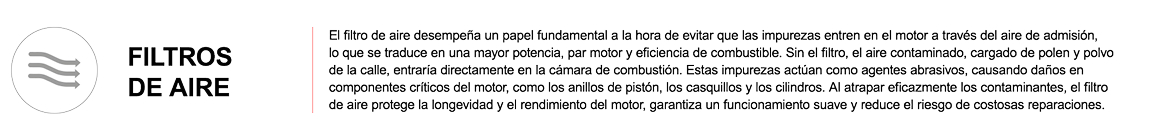 FILTROS DE AIRE

El filtro de aire desempeña un papel fundamental a la hora de evitar que las impurezas entren en el motor a través del aire de admisión, lo que se traduce en una mayor potencia, par motor y eficiencia de combustible. Sin el filtro, el aire contaminado, cargado de polen y polvo de la calle, entraría directamente en la cámara de combustión. Estas impurezas actúan como agentes abrasivos, causando daños en componentes críticos del motor, como los anillos de pistón, los casquillos y los cilindros. Al atrapar eficazmente los contaminantes, el filtro de aire protege la longevidad y el rendimiento del motor, garantiza un funcionamiento suave y reduce el riesgo de costosas reparaciones.